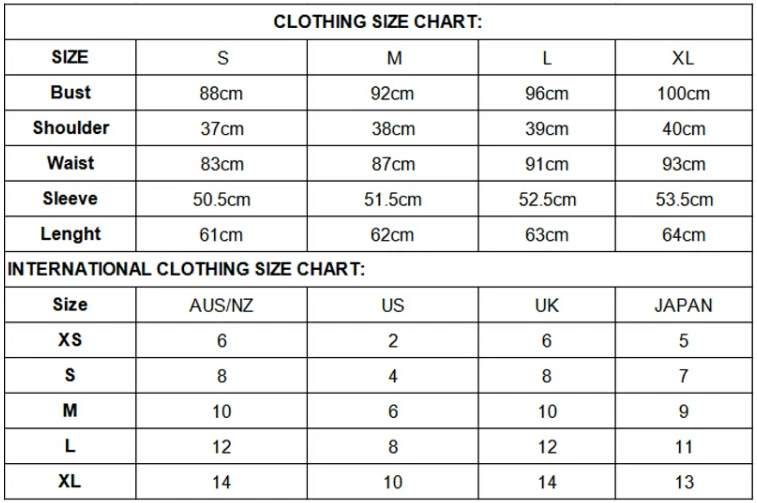 CLOTHING SIZE CHART:

| SIZE | S | M | L | XL |
|---|---|---|---|---|
| Bust | 88cm | 92cm | 96cm | 100cm |
| Shoulder | 37cm | 38cm | 39cm | 40cm |
| Waist | 83cm | 87cm | 91cm | 93cm |
| Sleeve | 50.5cm | 51.5cm | 52.5cm | 53.5cm |
| Lenght | 61cm | 62cm | 63cm | 64cm |

INTERNATIONAL CLOTHING SIZE CHART:

| Size | AUS/NZ | US | UK | JAPAN |
|---|---|---|---|---|
| XS | 6 | 2 | 6 | 5 |
| S | 8 | 4 | 8 | 7 |
| M | 10 | 6 | 10 | 9 |
| L | 12 | 8 | 12 | 11 |
| XL | 14 | 10 | 14 | 13 |